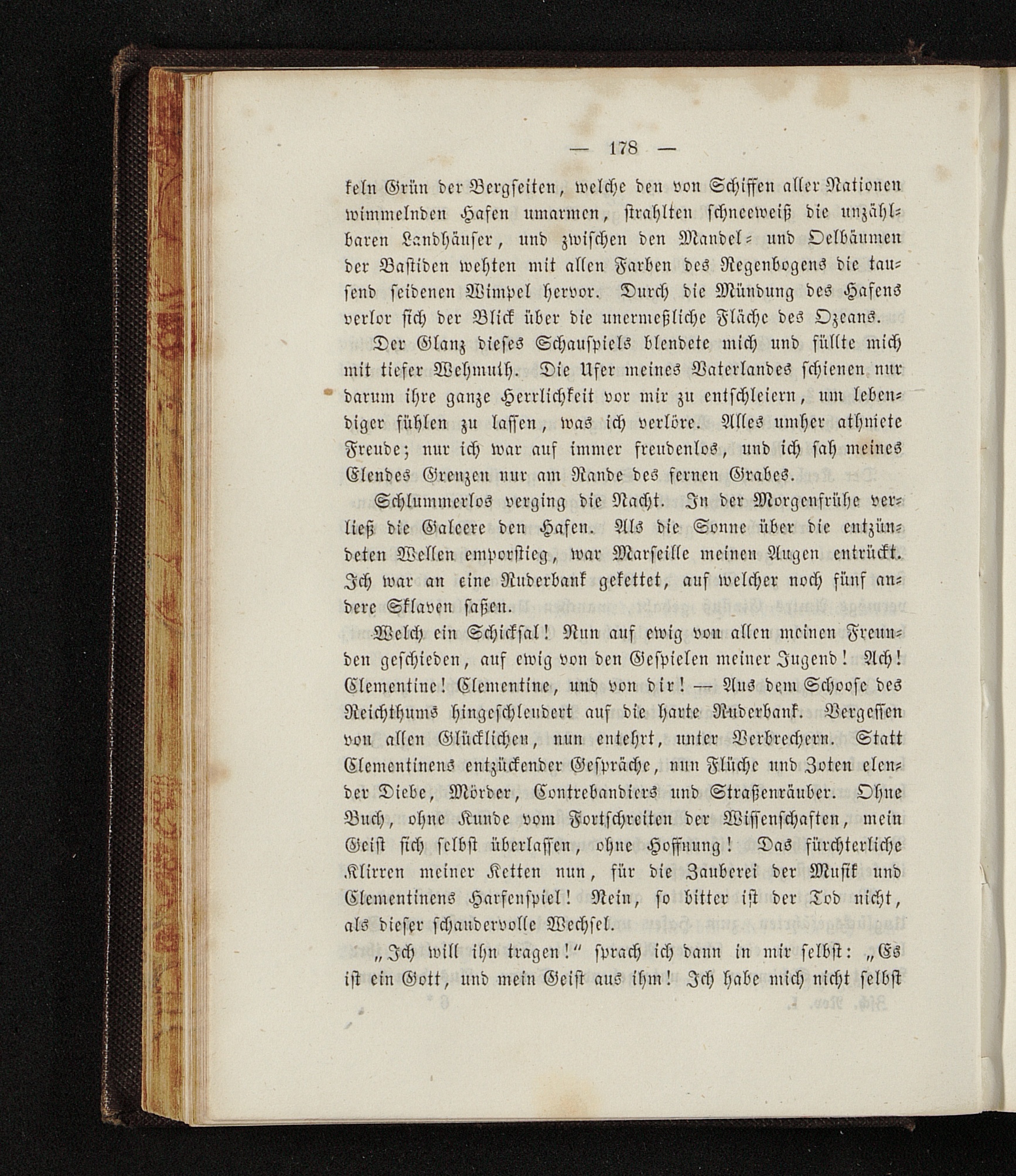 — 178 —

keln Grün der Bergseiten, welche den von Schiffen aller Nationen wimmelnden Hafen umarmen, strahlten schneeweiß die unzählbaren Landhäuser, und zwischen den Mandel- und Oelbäumen der Bastiden wehten mit allen Farben des Regenbogens die tausend seidenen Wimpel hervor. Durch die Mündung des Hafens verlor sich der Blick über die unermeßliche Fläche des Ozeans.

Der Glanz dieses Schauspiels blendete mich und füllte mich mit tiefer Wehmuth. Die Ufer meines Vaterlandes schienen nur darum ihre ganze Herrlichkeit vor mir zu entschleiern, um lebendiger fühlen zu lassen, was ich verlöre. Alles umher athmete Freude; nur ich war auf immer freudenlos, und ich sah meines Elendes Grenzen nur am Rande des fernen Grabes.

Schlummerlos verging die Nacht. In der Morgenfrühe verließ die Galeere den Hafen. Als die Sonne über die entzündeten Wellen emporstieg, war Marseille meinen Augen entrückt. Ich war an eine Ruderbank gekettet, auf welcher noch fünf andere Sklaven saßen.

Welch ein Schicksal! Nun auf ewig von allen meinen Freunden geschieden, auf ewig von den Gespielen meiner Jugend! Ach! Clementine! Clementine, und von dir! — Aus dem Schoose des Reichthums hingeschleudert auf die harte Ruderbank. Vergessen von allen Glücklichen, nun entehrt, unter Verbrechern. Statt Clementinens entzückender Gespräche, nun Flüche und Zoten elender Diebe, Mörder, Contrebandiers und Straßenräuber. Ohne Buch, ohne Kunde vom Fortschreiten der Wissenschaften, mein Geist sich selbst überlassen, ohne Hoffnung! Das fürchterliche Klirren meiner Ketten nun, für die Zauberei der Musik und Clementinens Harfenspiel! Nein, so bitter ist der Tod nicht, als dieser schaudervolle Wechsel.

„Ich will ihn tragen!“ sprach ich dann in mir selbst: „Es ist ein Gott, und mein Geist aus ihm! Ich habe mich nicht selbst